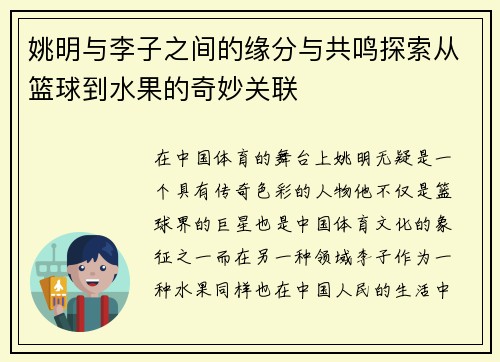 姚明与李子之间的缘分与共鸣探索从篮球到水果的奇妙关联

在中国体育的舞台上姚明无疑是一个具有传奇色彩的人物他不仅是篮球界的巨星也是中国体育文化的象征之一而在另一种领域李子作为一种水果同样也在中国人民的生活中